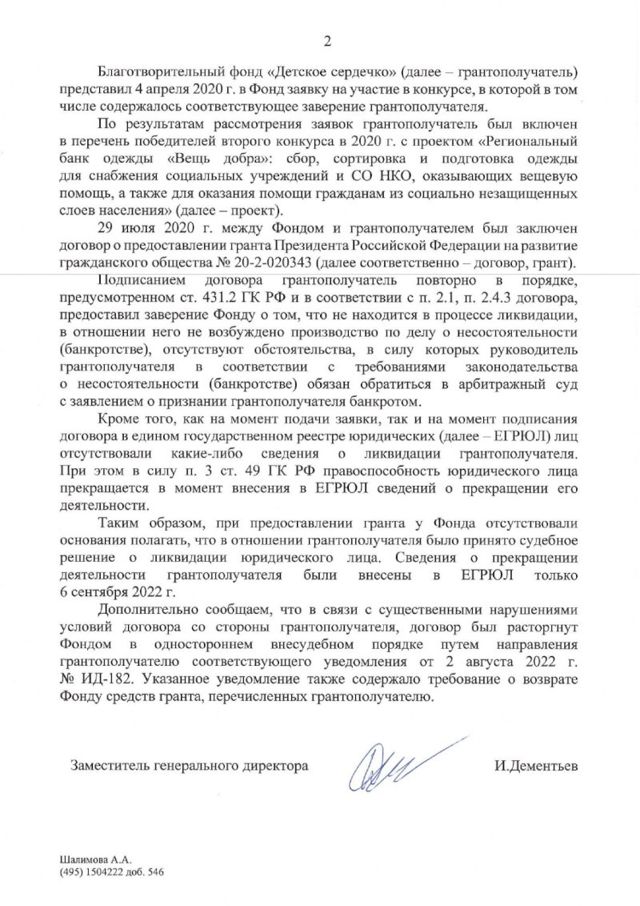 2

Благотворительный фонд «Детское сердечко» (далее – грантополучатель) представил 4 апреля 2020 г. в Фонд заявку на участие в конкурсе, в которой в том числе содержалось соответствующее заверение грантополучателя.

По результатам рассмотрения заявок грантополучатель был включен в перечень победителей второго конкурса в 2020 г. с проектом «Региональный банк одежды «Вещь добра»: сбор, сортировка и подготовка одежды для снабжения социальных учреждений и СО НКО, оказывающих вещевую помощь, а также для оказания помощи гражданам из социально незащищенных слоев населения» (далее – проект).

29 июля 2020 г. между Фондом и грантополучателем был заключен договор о предоставлении гранта Президента Российской Федерации на развитие гражданского общества № 20-2-020343 (далее соответственно – договор, грант).

Подписанием договора грантополучатель повторно в порядке, предусмотренном ст. 431.2 ГК РФ и в соответствии с п. 2.1, п. 2.4.3 договора, предоставил заверение Фонду о том, что не находится в процессе ликвидации, в отношении него не возбуждено производство по делу о несостоятельности (банкротстве), отсутствуют обстоятельства, в силу которых руководитель грантополучателя в соответствии с требованиями законодательства о несостоятельности (банкротстве) обязан обратиться в арбитражный суд с заявлением о признании грантополучателя банкротом.

Кроме того, как на момент подачи заявки, так и на момент подписания договора в едином государственном реестре юридических (далее – ЕГРЮЛ) лиц отсутствовали какие-либо сведения о ликвидации грантополучателя. При этом в силу п. 3 ст. 49 ГК РФ правоспособность юридического лица прекращается в момент внесения в ЕГРЮЛ сведений о прекращении его деятельности.

Таким образом, при предоставлении гранта у Фонда отсутствовали основания полагать, что в отношении грантополучателя было принято судебное решение о ликвидации юридического лица. Сведения о прекращении деятельности грантополучателя были внесены в ЕГРЮЛ только 6 сентября 2022 г.

Дополнительно сообщаем, что в связи с существенными нарушениями условий договора со стороны грантополучателя, договор был расторгнут Фондом в одностороннем внесудебном порядке путем направления грантополучателю соответствующего уведомления от 2 августа 2022 г. № ИД-182. Указанное уведомление также содержало требование о возврате Фонду средств гранта, перечисленных грантополучателю.

Заместитель генерального директора И.Дементьев

Шалимова А.А.
(495) 1504222 доб. 546